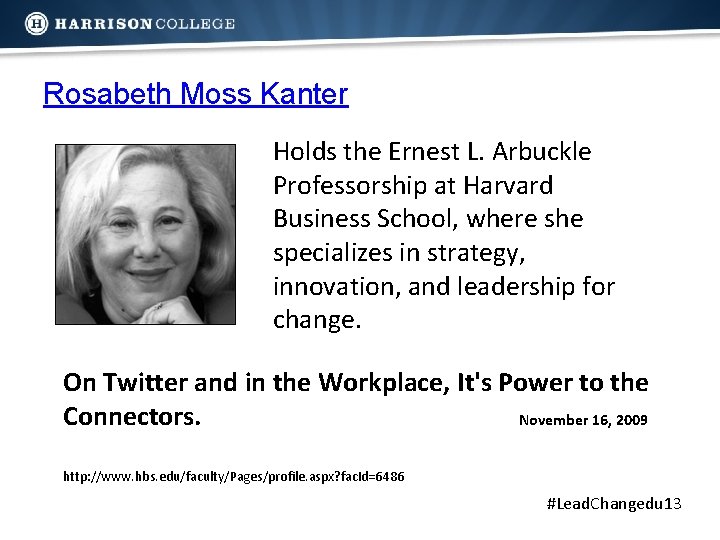 HARRISON COLLEGE

Rosabeth Moss Kanter

Holds the Ernest L. Arbuckle Professorship at Harvard Business School, where she specializes in strategy, innovation, and leadership for change.

On Twitter and in the Workplace, It's Power to the Connectors.

November 16, 2009

http://www.hbs.edu/faculty/Pages/profile.aspx?facId=6486

#LeadChangedu13